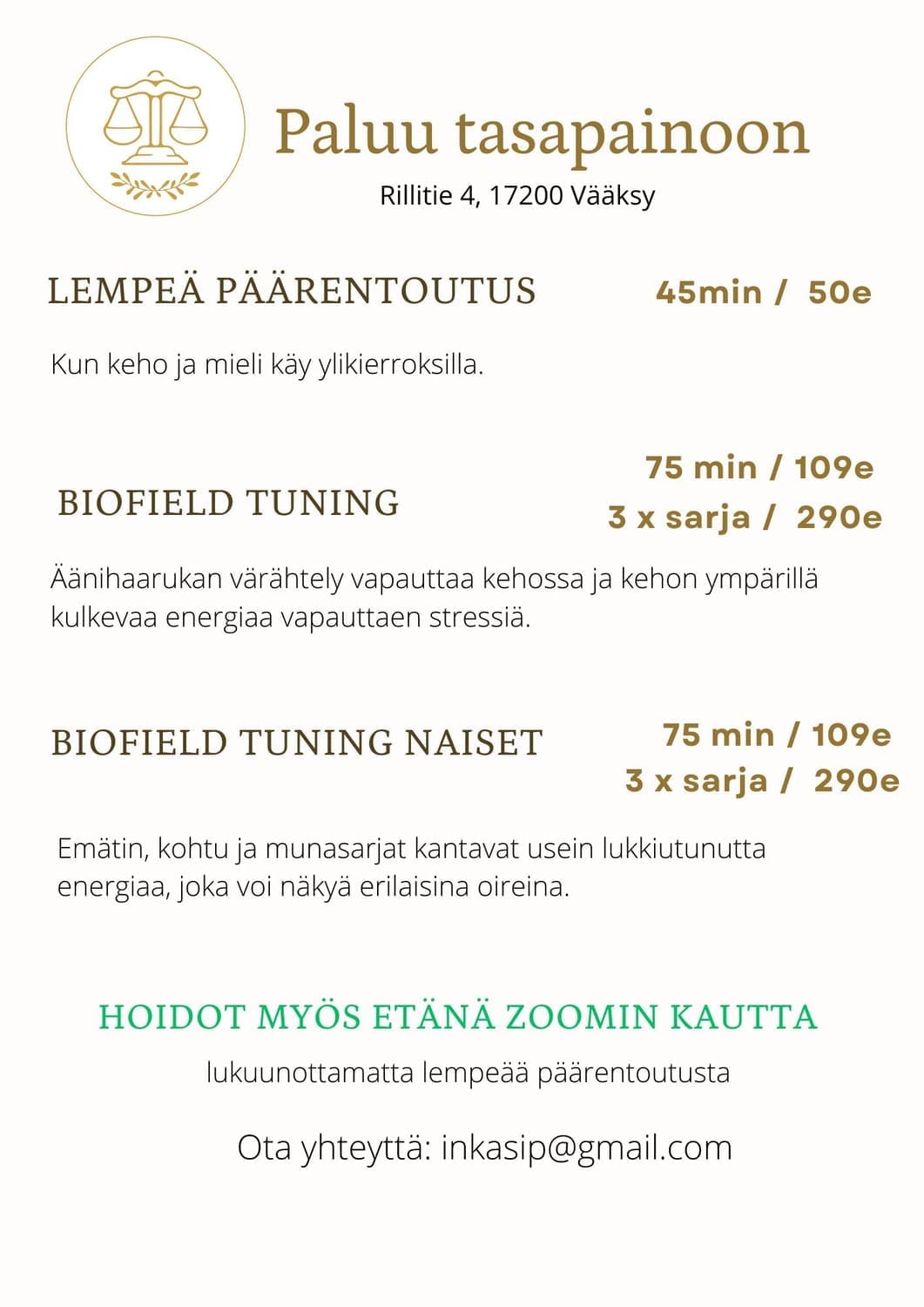 Paluu tasapainoon

Rillitie 4, 17200 Vääksy

LEMPEÄ PÄÄRENTOUTUS 45min / 50e

Kun keho ja mieli käy ylikierroksilla.

BIOFIELD TUNING 75 min / 109e
3 x sarja / 290e

Äänihaarukan värähtely vapauttaa kehossa ja kehon ympärillä kulkevaa energiaa vapauttaen stressiä.

BIOFIELD TUNING NAISET 75 min / 109e
3 x sarja / 290e

Emätin, kohtu ja munasarjat kantavat usein lukkiutunutta energiaa, joka voi näkyä erilaisina oireina.

HOIDOT MYÖS ETÄNÄ ZOOMIN KAUTTA

lukuunottamatta lempeää päärentoutusta

Ota yhteyttä: inkasip@gmail.com